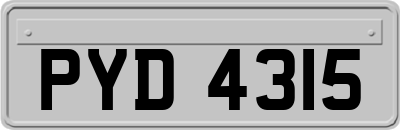 PYD 4315